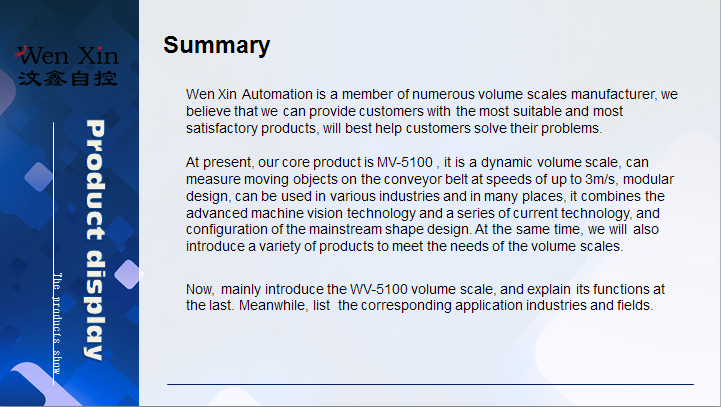 Wen Xin
汶鑫自控

Product display

The products show

Summary

Wen Xin Automation is a member of numerous volume scales manufacturer, we believe that we can provide customers with the most suitable and most satisfactory products, will best help customers solve their problems.

At present, our core product is MV-5100 , it is a dynamic volume scale, can measure moving objects on the conveyor belt at speeds of up to 3m/s, modular design, can be used in various industries and in many places, it combines the advanced machine vision technology and a series of current technology, and configuration of the mainstream shape design. At the same time, we will also introduce a variety of products to meet the needs of the volume scales.

Now, mainly introduce the WV-5100 volume scale, and explain its functions at the last. Meanwhile, list the corresponding application industries and fields.